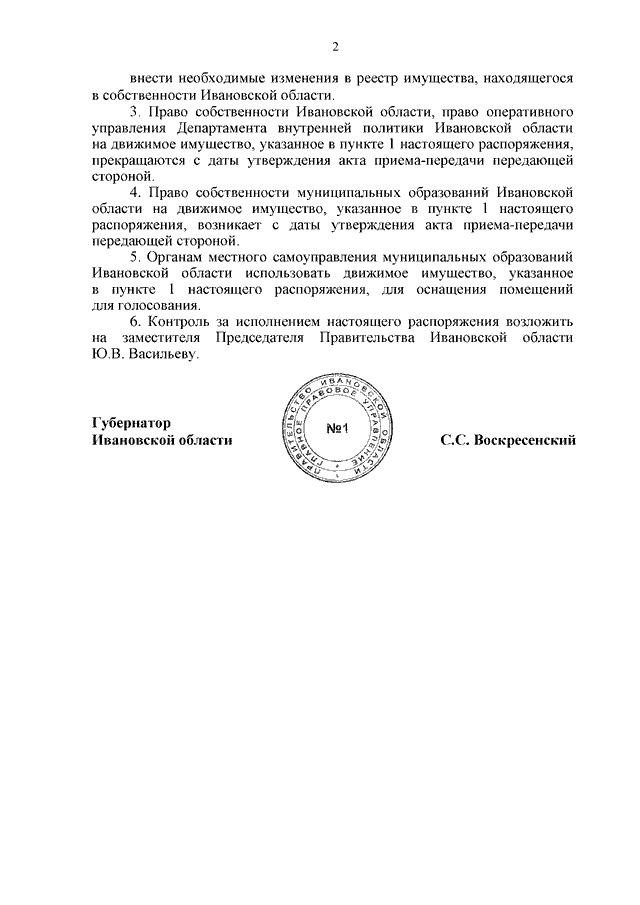 2

внести необходимые изменения в реестр имущества, находящегося в собственности Ивановской области.

3. Право собственности Ивановской области, право оперативного управления Департамента внутренней политики Ивановской области на движимое имущество, указанное в пункте 1 настоящего распоряжения, прекращаются с даты утверждения акта приема-передачи передающей стороной.

4. Право собственности муниципальных образований Ивановской области на движимое имущество, указанное в пункте 1 настоящего распоряжения, возникает с даты утверждения акта приема-передачи передающей стороной.

5. Органам местного самоуправления муниципальных образований Ивановской области использовать движимое имущество, указанное в пункте 1 настоящего распоряжения, для оснащения помещений для голосования.

6. Контроль за исполнением настоящего распоряжения возложить на заместителя Председателя Правительства Ивановской области Ю.В. Васильеву.

Губернатор
Ивановской области

ПРАВИТЕЛЬСТВО ИВАНОВСКОЙ ОБЛАСТИ ГЛАВНОЕ ПРАВОВОЕ УПРАВЛЕНИЕ
№1

С.С. Воскресенский